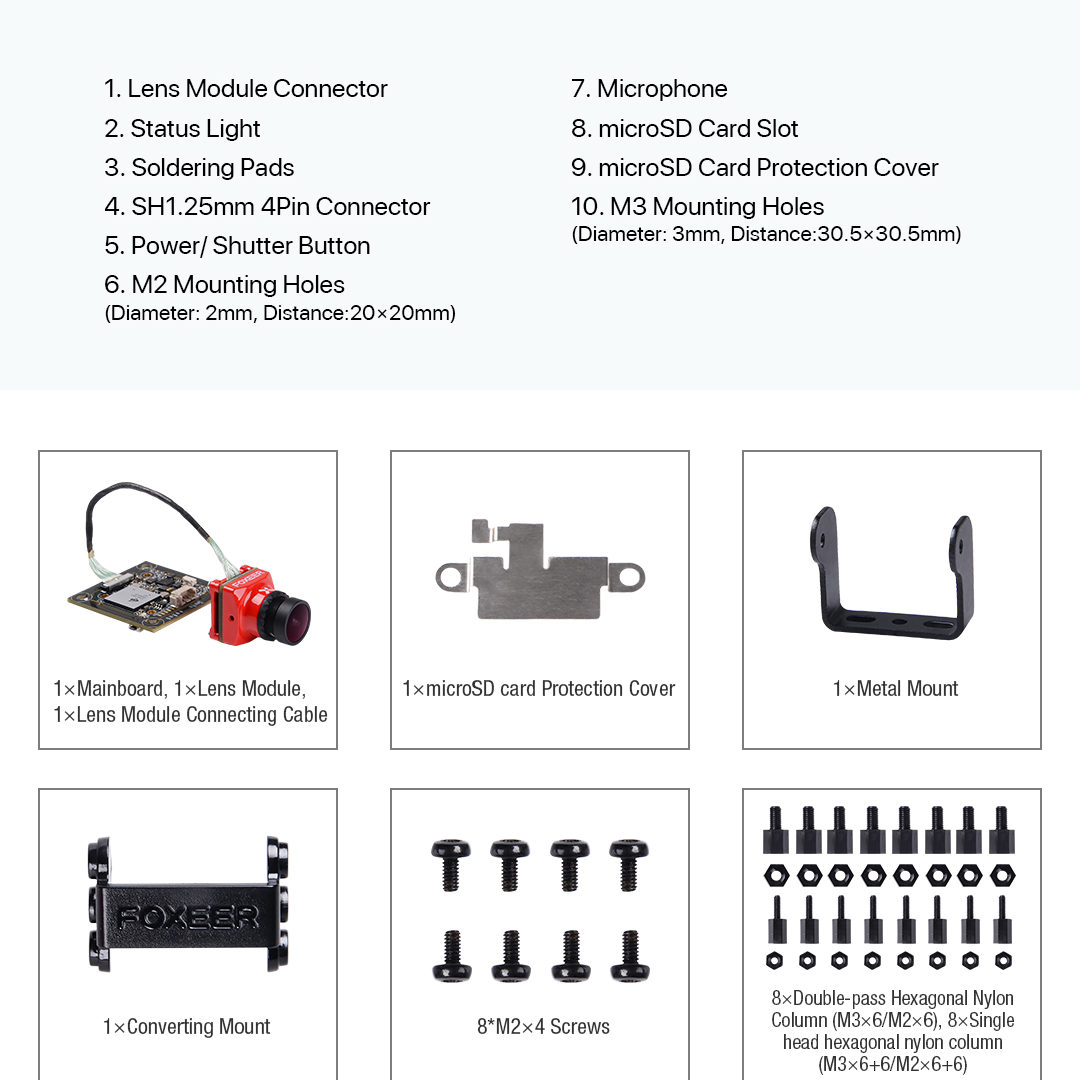 1. Lens Module Connector
2. Status Light
3. Soldering Pads
4. SH1.25mm 4Pin Connector
5. Power/ Shutter Button
6. M2 Mounting Holes
(Diameter: 2mm, Distance:20×20mm)

7. Microphone
8. microSD Card Slot
9. microSD Card Protection Cover
10. M3 Mounting Holes
(Diameter: 3mm, Distance:30.5×30.5mm)

FOXEER

1×Mainboard, 1×Lens Module, 1×Lens Module Connecting Cable

1×microSD card Protection Cover

1×Metal Mount

FOXEER

1×Converting Mount

8*M2×4 Screws

8×Double-pass Hexagonal Nylon Column (M3×6/M2×6), 8×Single head hexagonal nylon column (M3×6+6/M2×6+6)